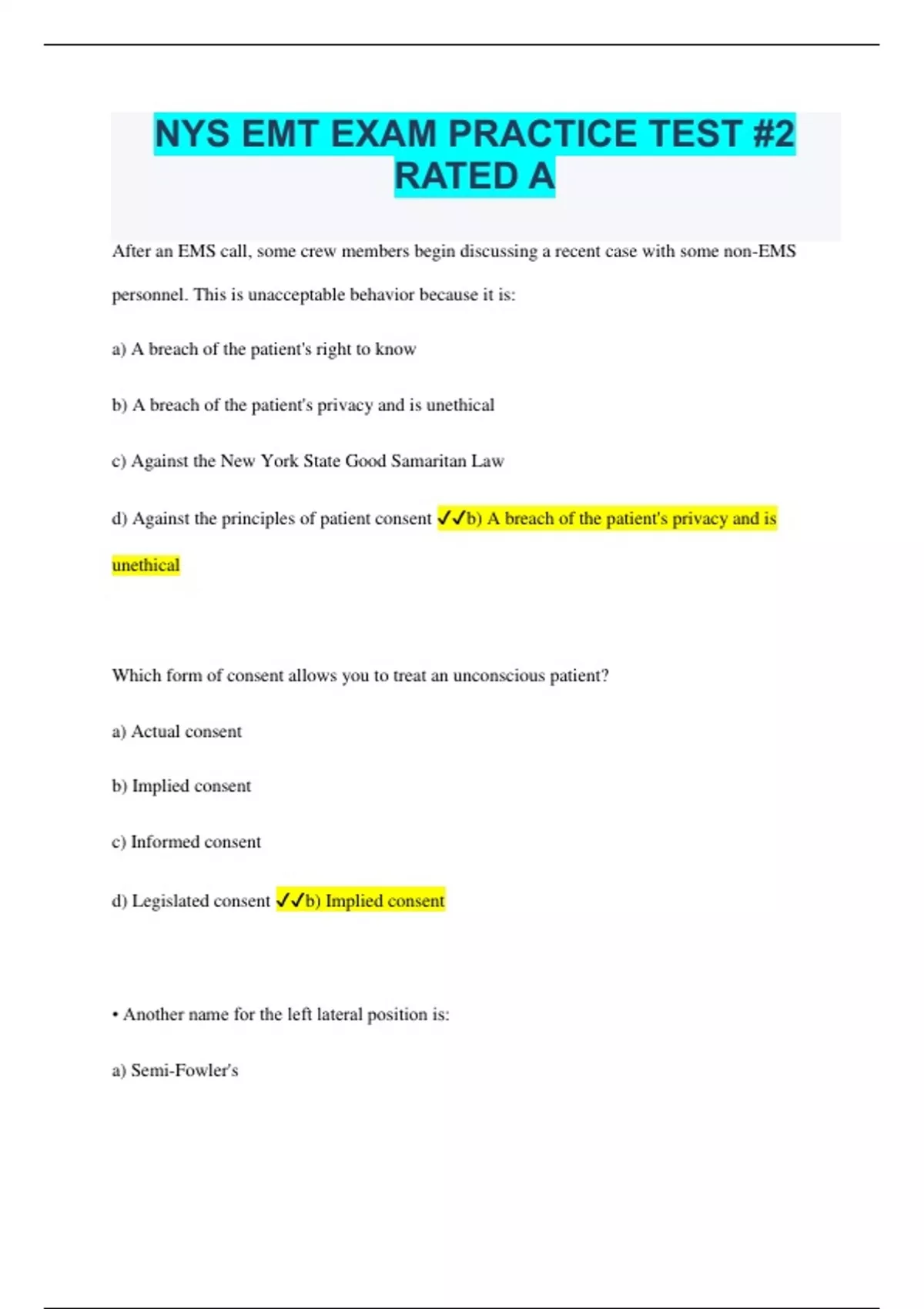 NYS EMT EXAM PRACTICE TEST #2 RATED A

After an EMS call, some crew members begin discussing a recent case with some non-EMS personnel. This is unacceptable behavior because it is:

a) A breach of the patient's right to know

b) A breach of the patient's privacy and is unethical

c) Against the New York State Good Samaritan Law

d) Against the principles of patient consent ✓✓b) A breach of the patient's privacy and is unethical

Which form of consent allows you to treat an unconscious patient?

a) Actual consent

b) Implied consent

c) Informed consent

d) Legislated consent ✓✓b) Implied consent

• Another name for the left lateral position is:

a) Semi-Fowler's